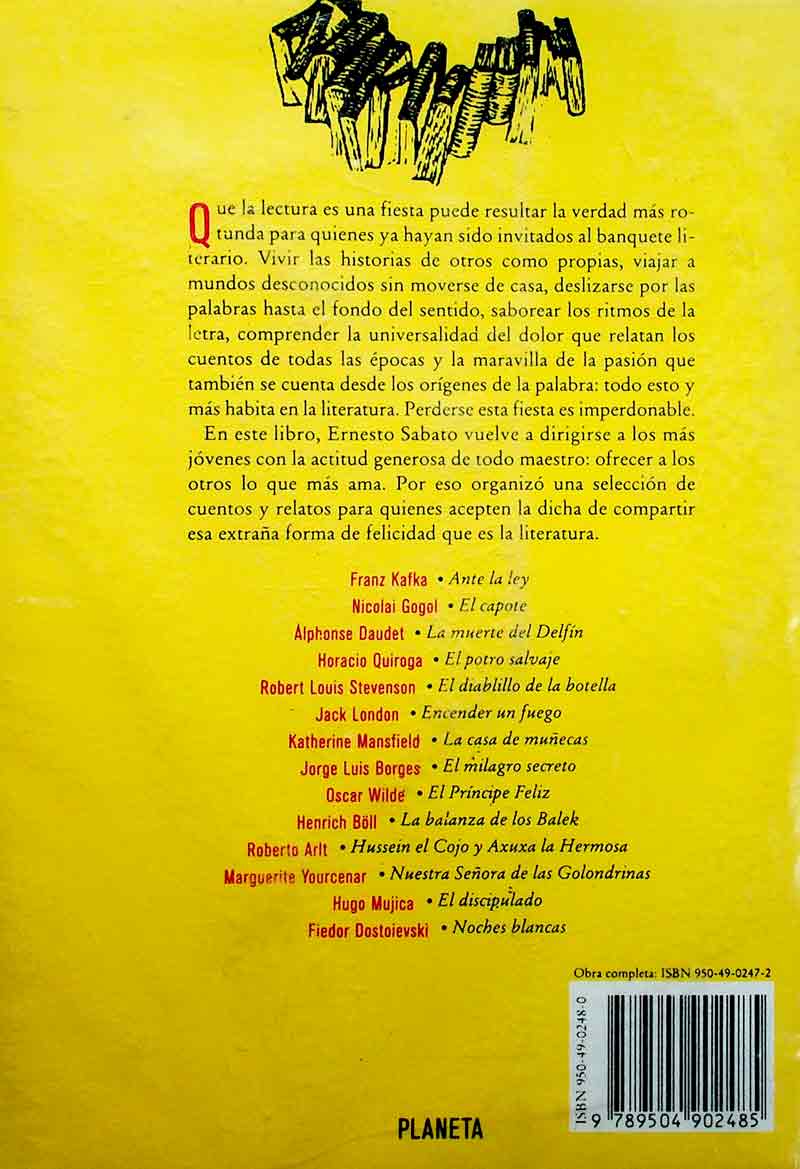 Que la lectura es una fiesta puede resultar la verdad más rotunda para quienes ya hayan sido invitados al banquete literario. Vivir las historias de otros como propias, viajar a mundos desconocidos sin moverse de casa, deslizarse por las palabras hasta el fondo del sentido, saborear los ritmos de la letra, comprender la universalidad del dolor que relatan los cuentos de todas las épocas y la maravilla de la pasión que también se cuenta desde los orígenes de la palabra: todo esto y más habita en la literatura. Perderse esta fiesta es imperdonable.

En este libro, Ernesto Sabato vuelve a dirigirse a los más jóvenes con la actitud generosa de todo maestro: ofrecer a los otros lo que más ama. Por eso organizó una selección de cuentos y relatos para quienes acepten la dicha de compartir esa extraña forma de felicidad que es la literatura.

Franz Kafka • Ante la ley
Nicolai Gogol • El capote
Alphonse Daudet • La muerte del Delfín
Horacio Quiroga • El potro salvaje
Robert Louis Stevenson • El diablillo de la botella
Jack London • Encender un fuego
Katherine Mansfield • La casa de muñecas
Jorge Luis Borges • El milagro secreto
Oscar Wilde • El Príncipe Feliz
Henrich Böll • La balanza de los Balek
Roberto Arlt • Hussein el Cojo y Axuxa la Hermosa
Marguerite Yourcenar • Nuestra Señora de las Golondrinas
Hugo Mujica • El discipulado
Fiedor Dostoievski • Noches blancas

Obra completa: ISBN 950-49-0247-2

ISBN 950-49-0248-0

9 789504 902485

PLANETA